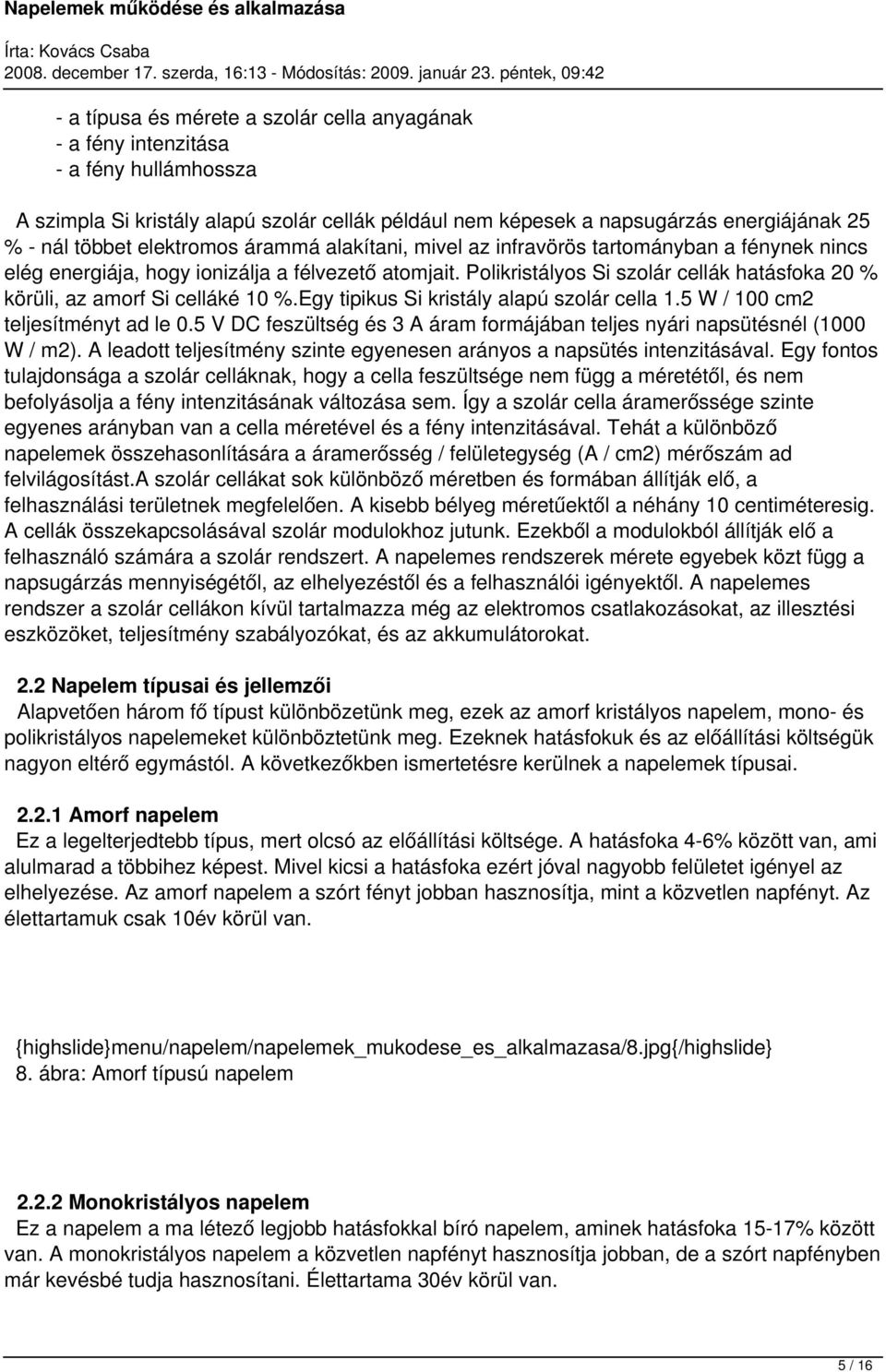 Napelemek működése és alkalmazása

Írta: Kovács Csaba
2008. december 17. szerda, 16:13 - Módosítás: 2009. január 23. péntek, 09:42

- a típusa és mérete a szolár cella anyagának
- a fény intenzitása
- a fény hullámhossza

A szimpla Si kristály alapú szolár cellák például nem képesek a napsugárzás energiájának 25 % - nál többet elektromos árammá alakítani, mivel az infravörös tartományban a fénynek nincs elég energiája, hogy ionizálja a félvezető atomjait. Polikristályos Si szolár cellák hatásfoka 20 % körüli, az amorf Si celláké 10 %.Egy tipikus Si kristály alapú szolár cella 1.5 W / 100 cm2 teljesítményt ad le 0.5 V DC feszültség és 3 A áram formájában teljes nyári napsütésnél (1000 W / m2). A leadott teljesítmény szinte egyenesen arányos a napsütés intenzitásával. Egy fontos tulajdonsága a szolár celláknak, hogy a cella feszültsége nem függ a méretétől, és nem befolyásolja a fény intenzitásának változása sem. Így a szolár cella áramerőssége szinte egyenes arányban van a cella méretével és a fény intenzitásával. Tehát a különböző napelemek összehasonlítására a áramerősség / felületegység (A / cm2) mérőszám ad felvilágosítást.A szolár cellákat sok különböző méretben és formában állítják elő, a felhasználási területnek megfelelően. A kisebb bélyeg méretűektől a néhány 10 centiméteresig. A cellák összekapcsolásával szolár modulokhoz jutunk. Ezekből a modulokból állítják elő a felhasználó számára a szolár rendszert. A napelemes rendszerek mérete egyebek közt függ a napsugárzás mennyiségétől, az elhelyezéstől és a felhasználói igényektől. A napelemes rendszer a szolár cellákon kívül tartalmazza még az elektromos csatlakozásokat, az illesztési eszközöket, teljesítmény szabályozókat, és az akkumulátorokat.

2.2 Napelem típusai és jellemzői
Alapvetően három fő típust különbözetünk meg, ezek az amorf kristályos napelem, mono- és polikristályos napelemeket különböztetünk meg. Ezeknek hatásfokuk és az előállítási költségük nagyon eltérő egymástól. A következőkben ismertetésre kerülnek a napelemek típusai.

2.2.1 Amorf napelem
Ez a legelterjedtebb típus, mert olcsó az előállítási költsége. A hatásfoka 4-6% között van, ami alulmarad a többihez képest. Mivel kicsi a hatásfoka ezért jóval nagyobb felületet igényel az elhelyezése. Az amorf napelem a szórt fényt jobban hasznosítja, mint a közvetlen napfényt. Az élettartamuk csak 10év körül van.

{highslide}menu/napelem/napelemek_mukodese_es_alkalmazasa/8.jpg{/highslide}
8. ábra: Amorf típusú napelem

2.2.2 Monokristályos napelem
Ez a napelem a ma létező legjobb hatásfokkal bíró napelem, aminek hatásfoka 15-17% között van. A monokristályos napelem a közvetlen napfényt hasznosítja jobban, de a szórt napfényben már kevésbé tudja hasznosítani. Élettartama 30év körül van.

5 / 16